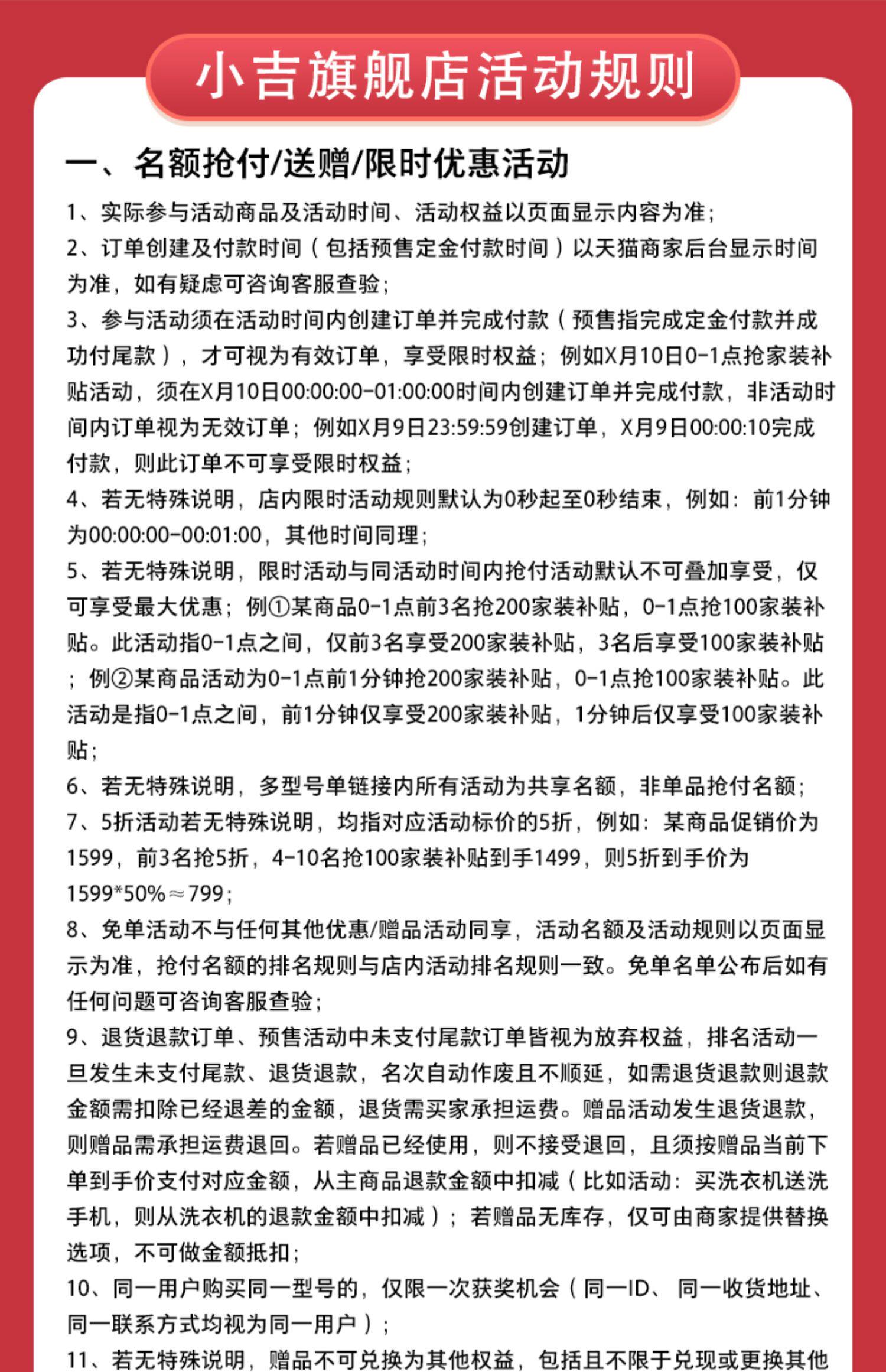 小吉旗舰店活动规则

一、名额抢付/送赠/限时优惠活动

1、实际参与活动商品及活动时间、活动权益以页面显示内容为准；

2、订单创建及付款时间（包括预售定金付款时间）以天猫商家后台显示时间为准，如有疑虑可咨询客服查验；

3、参与活动须在活动时间内创建订单并完成付款（预售指完成定金付款并成功付尾款），才可视为有效订单，享受限时权益；例如X月10日0-1点抢家装补贴活动，须在X月10日00:00:00-01:00:00时间内创建订单并完成付款，非活动时间内订单视为无效订单；例如X月9日23:59:59创建订单，X月9日00:00:10完成付款，则此订单不可享受限时权益；

4、若无特殊说明，店内限时活动规则默认为0秒起至0秒结束，例如：前1分钟为00:00:00-00:01:00，其他时间同理；

5、若无特殊说明，限时活动与同活动时间内抢付活动默认不可叠加享受，仅可享受最大优惠；例①某商品0-1点前3名抢200家装补贴，0-1点抢100家装补贴。此活动指0-1点之间，仅前3名享受200家装补贴，3名后享受100家装补贴；例②某商品活动为0-1点前1分钟抢200家装补贴，0-1点抢100家装补贴。此活动是指0-1点之间，前1分钟仅享受200家装补贴，1分钟后仅享受100家装补贴；

6、若无特殊说明，多型号单链接内所有活动为共享名额，非单品抢付名额；

7、5折活动若无特殊说明，均指对应活动标价的5折，例如：某商品促销价为1599，前3名抢5折，4-10名抢100家装补贴到手1499，则5折到手价为1599*50%≈799；

8、免单活动不与任何其他优惠/赠品活动同享，活动名额及活动规则以页面显示为准，抢付名额的排名规则与店内活动排名规则一致。免单名单公布后如有任何问题可咨询客服查验；

9、退货退款订单、预售活动中未支付尾款订单皆视为放弃权益，排名活动一旦发生未支付尾款、退货退款，名次自动作废且不顺延，如需退货退款则退款金额需扣除已经退差的金额，退货需买家承担运费。赠品活动发生退货退款，则赠品需承担运费退回。若赠品已经使用，则不接受退回，且须按赠品当前下单到手价支付对应金额，从主商品退款金额中扣减（比如活动：买洗衣机送洗手机，则从洗衣机的退款金额中扣减）；若赠品无库存，仅可由商家提供替换选项，不可做金额抵扣；

10、同一用户购买同一型号的，仅限一次获奖机会（同一ID、同一收货地址、同一联系方式均视为同一用户）；

11、若无特殊说明，赠品不可兑换为其他权益，包括且不限于兑现或更换其他